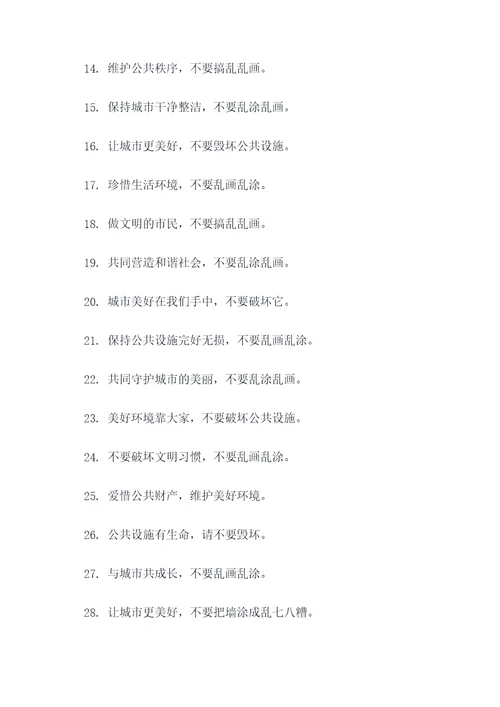 14. 维护公共秩序，不要搞乱乱画。

15. 保持城市干净整洁，不要乱涂乱画。

16. 让城市更美好，不要毁坏公共设施。

17. 珍惜生活环境，不要乱画乱涂。

18. 做文明的市民，不要搞乱乱画。

19. 共同营造和谐社会，不要乱涂乱画。

20. 城市美好在我们手中，不要破坏它。

21. 保持公共设施完好无损，不要乱画乱涂。

22. 共同守护城市的美丽，不要乱涂乱画。

23. 美好环境靠大家，不要破坏公共设施。

24. 不要破坏文明习惯，不要乱画乱涂。

25. 爱惜公共财产，维护美好环境。

26. 公共设施有生命，请不要毁坏。

27. 与城市共成长，不要乱画乱涂。

28. 让城市更美好，不要把墙涂成乱七八糟。